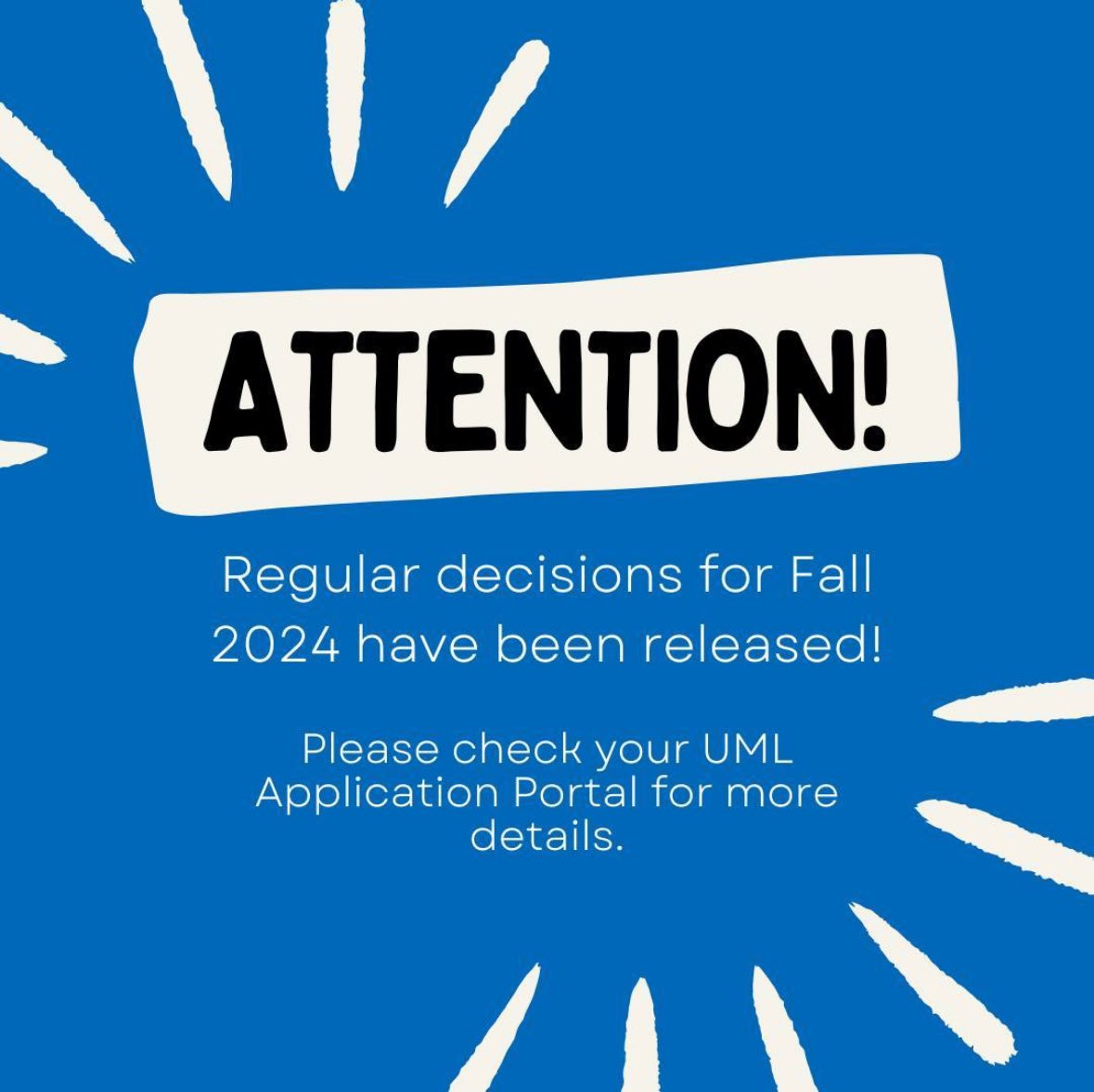 ATTENTION!

Regular decisions for Fall 2024 have been released!

Please check your UML Application Portal for more details.